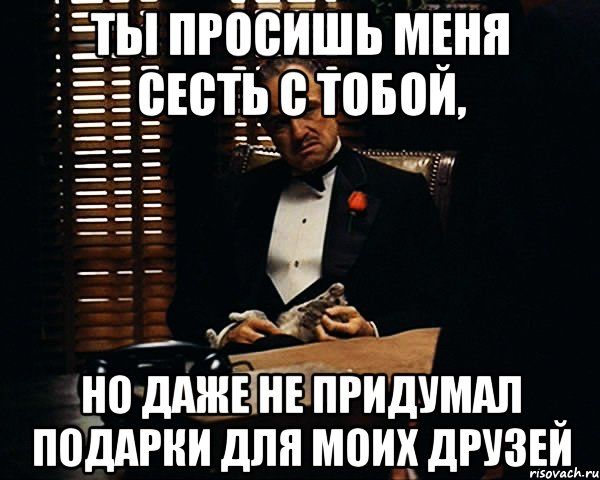 ТЫ ПРОСИШЬ МЕНЯ СЕСТЬ С ТОБОЙ,

НО ДАЖЕ НЕ ПРИДУМАЛ ПОДАРКИ ДЛЯ МОИХ ДРУЗЕЙ

risovach.ru